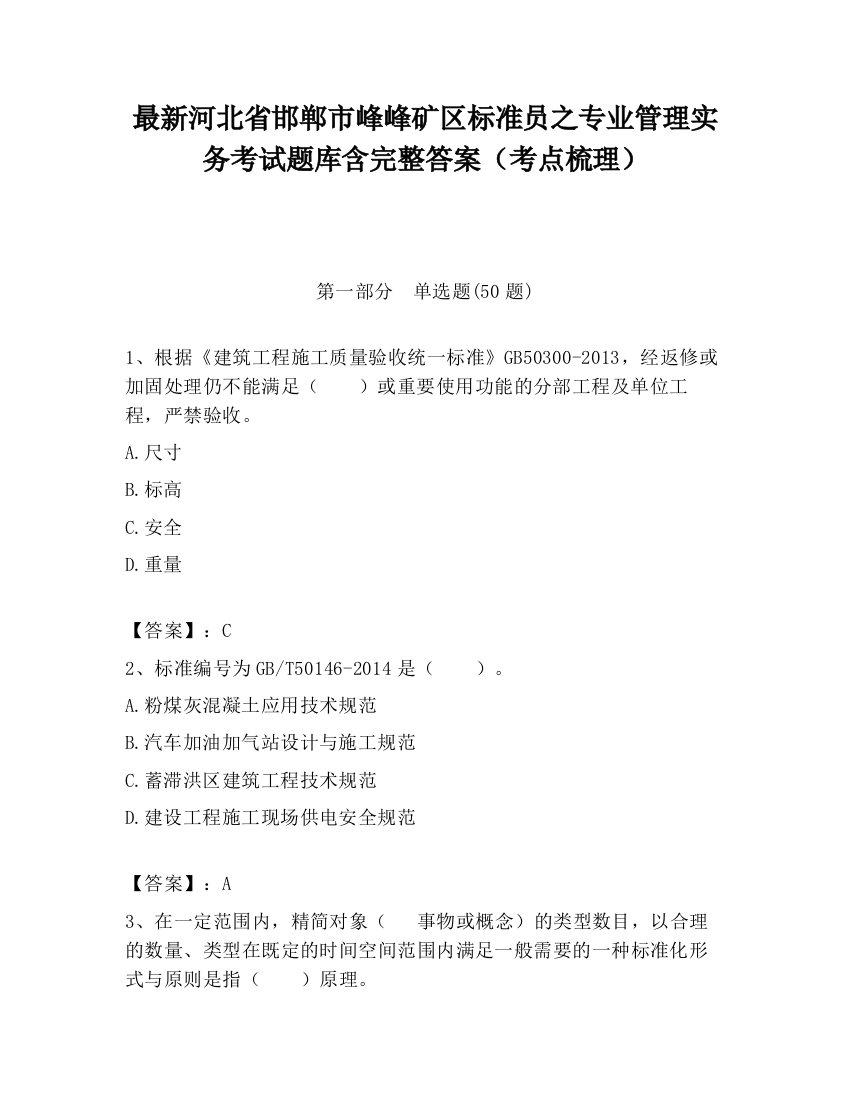 最新河北省邯郸市峰峰矿区标准员之专业管理实务考试题库含完整答案（考点梳理）

第一部分　单选题(50 题)

1、根据《建筑工程施工质量验收统一标准》GB50300-2013，经返修或加固处理仍不能满足（　　）或重要使用功能的分部工程及单位工程，严禁验收。

A.尺寸

B.标高

C.安全

D.重量

【答案】：C

2、标准编号为 GB/T50146-2014 是（　　）。

A.粉煤灰混凝土应用技术规范

B.汽车加油加气站设计与施工规范

C.蓄滞洪区建筑工程技术规范

D.建设工程施工现场供电安全规范

【答案】：A

3、在一定范围内，精简对象（　　事物或概念）的类型数目，以合理的数量、类型在既定的时间空间范围内满足一般需要的一种标准化形式与原则是指（　　）原理。